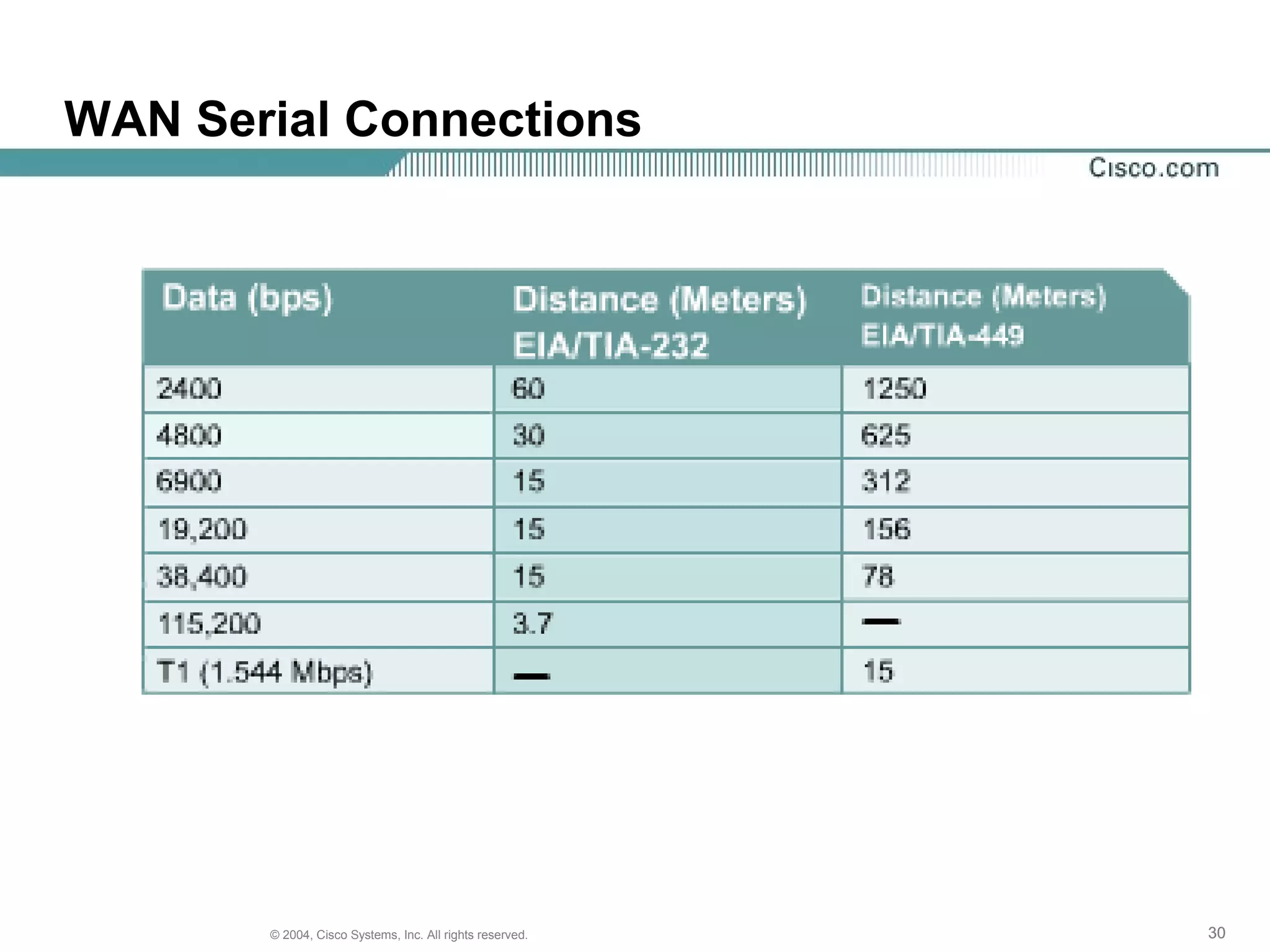 WAN Serial Connections

Cisco.com

| Data (bps) | Distance (Meters) EIA/TIA-232 | Distance (Meters) EIA/TIA-449 |
|---|---|---|
| 2400 | 60 | 1250 |
| 4800 | 30 | 625 |
| 6900 | 15 | 312 |
| 19,200 | 15 | 156 |
| 38,400 | 15 | 78 |
| 115,200 | 3.7 | — |
| T1 (1.544 Mbps) | — | 15 |

© 2004, Cisco Systems, Inc. All rights reserved.

30